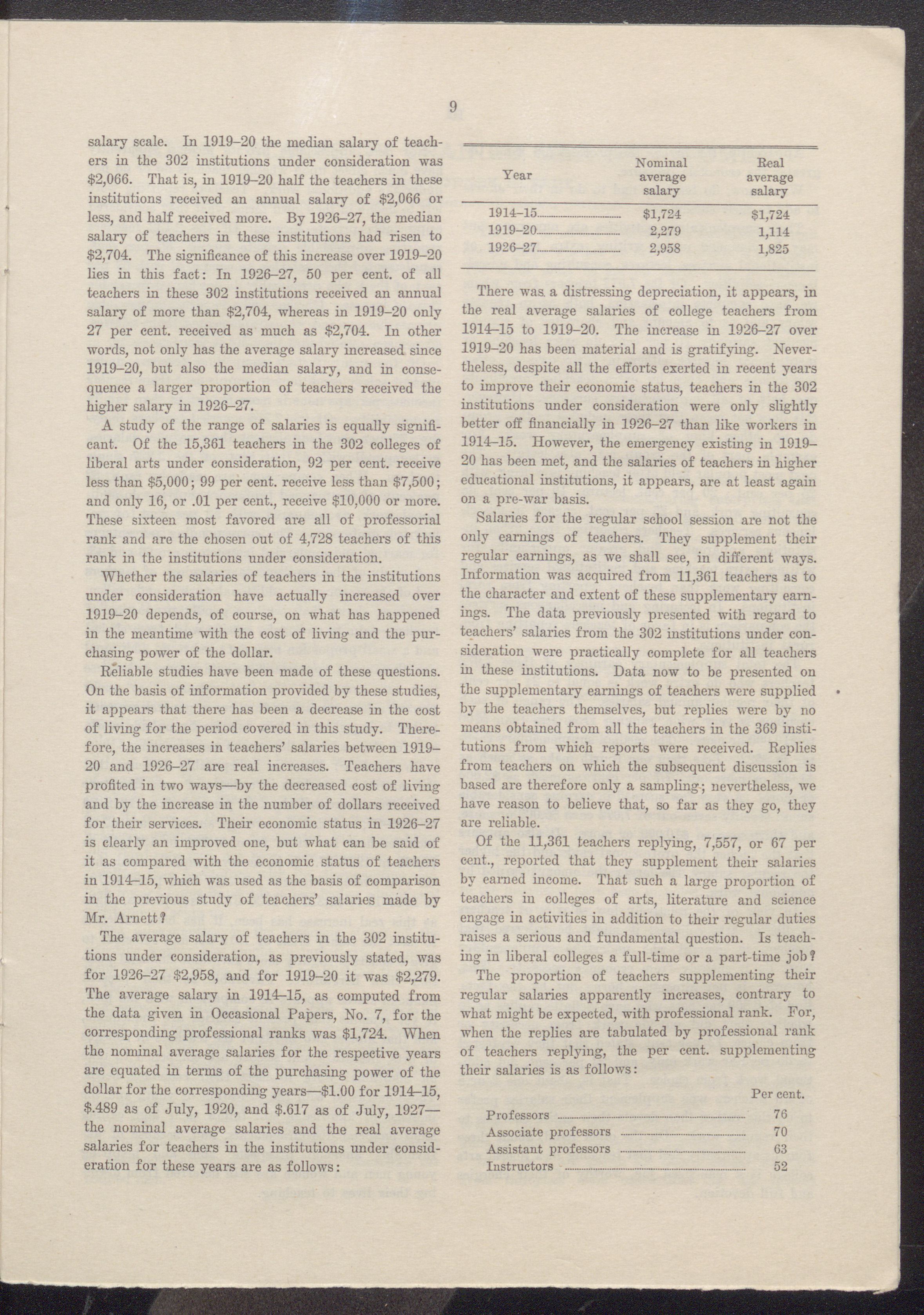 9

salary scale. In 1919–20 the median salary of teachers in the 302 institutions under consideration was \$2,066. That is, in 1919–20 half the teachers in these institutions received an annual salary of \$2,066 or less, and half received more. By 1926–27, the median salary of teachers in these institutions had risen to \$2,704. The significance of this increase over 1919–20 lies in this fact: In 1926–27, 50 per cent. of all teachers in these 302 institutions received an annual salary of more than \$2,704, whereas in 1919–20 only 27 per cent. received as much as \$2,704. In other words, not only has the average salary increased since 1919–20, but also the median salary, and in consequence a larger proportion of teachers received the higher salary in 1926–27.

A study of the range of salaries is equally significant. Of the 15,361 teachers in the 302 colleges of liberal arts under consideration, 92 per cent. receive less than \$5,000; 99 per cent. receive less than \$7,500; and only 16, or .01 per cent., receive \$10,000 or more. These sixteen most favored are all of professorial rank and are the chosen out of 4,728 teachers of this rank in the institutions under consideration.

Whether the salaries of teachers in the institutions under consideration have actually increased over 1919–20 depends, of course, on what has happened in the meantime with the cost of living and the purchasing power of the dollar.

Reliable studies have been made of these questions. On the basis of information provided by these studies, it appears that there has been a decrease in the cost of living for the period covered in this study. Therefore, the increases in teachers' salaries between 1919–20 and 1926–27 are real increases. Teachers have profited in two ways—by the decreased cost of living and by the increase in the number of dollars received for their services. Their economic status in 1926–27 is clearly an improved one, but what can be said of it as compared with the economic status of teachers in 1914–15, which was used as the basis of comparison in the previous study of teachers' salaries made by Mr. Arnett?

The average salary of teachers in the 302 institutions under consideration, as previously stated, was for 1926–27 \$2,958, and for 1919–20 it was \$2,279. The average salary in 1914–15, as computed from the data given in Occasional Papers, No. 7, for the corresponding professional ranks was \$1,724. When the nominal average salaries for the respective years are equated in terms of the purchasing power of the dollar for the corresponding years—\$1.00 for 1914–15, \$.489 as of July, 1920, and \$.617 as of July, 1927—the nominal average salaries and the real average salaries for teachers in the institutions under consideration for these years are as follows:

| Year | Nominal average salary | Real average salary |
|---|---|---|
| 1914–15 | \$1,724 | \$1,724 |
| 1919–20 | 2,279 | 1,114 |
| 1926–27 | 2,958 | 1,825 |

There was a distressing depreciation, it appears, in the real average salaries of college teachers from 1914–15 to 1919–20. The increase in 1926–27 over 1919–20 has been material and is gratifying. Nevertheless, despite all the efforts exerted in recent years to improve their economic status, teachers in the 302 institutions under consideration were only slightly better off financially in 1926–27 than like workers in 1914–15. However, the emergency existing in 1919–20 has been met, and the salaries of teachers in higher educational institutions, it appears, are at least again on a pre-war basis.

Salaries for the regular school session are not the only earnings of teachers. They supplement their regular earnings, as we shall see, in different ways. Information was acquired from 11,361 teachers as to the character and extent of these supplementary earnings. The data previously presented with regard to teachers' salaries from the 302 institutions under consideration were practically complete for all teachers in these institutions. Data now to be presented on the supplementary earnings of teachers were supplied by the teachers themselves, but replies were by no means obtained from all the teachers in the 369 institutions from which reports were received. Replies from teachers on which the subsequent discussion is based are therefore only a sampling; nevertheless, we have reason to believe that, so far as they go, they are reliable.

Of the 11,361 teachers replying, 7,557, or 67 per cent., reported that they supplement their salaries by earned income. That such a large proportion of teachers in colleges of arts, literature and science engage in activities in addition to their regular duties raises a serious and fundamental question. Is teaching in liberal colleges a full-time or a part-time job?

The proportion of teachers supplementing their regular salaries apparently increases, contrary to what might be expected, with professional rank. For, when the replies are tabulated by professional rank of teachers replying, the per cent. supplementing their salaries is as follows:

| | Per cent. |
|---|---|
| Professors | 76 |
| Associate professors | 70 |
| Assistant professors | 63 |
| Instructors | 52 |